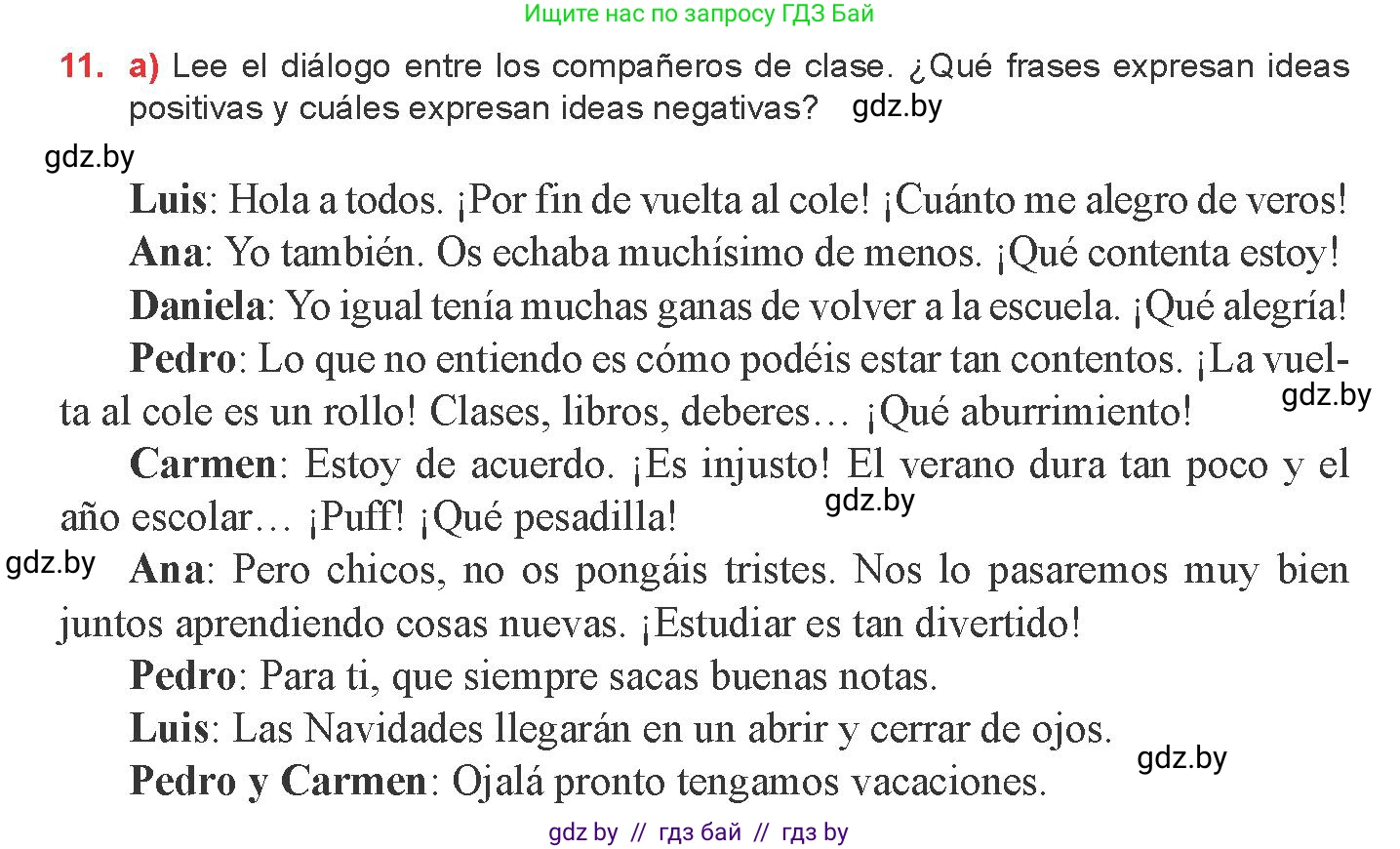 Ищите нас по запросу ГДЗ Бай

11. a) Lee el diálogo entre los compañeros de clase. ¿Qué frases expresan ideas positivas y cuáles expresan ideas negativas? gdz.by

gdz.by

Luis: Hola a todos. ¡Por fin de vuelta al cole! ¡Cuánto me alegro de veros!

Ana: Yo también. Os echaba muchísimo de menos. ¡Qué contenta estoy!

Daniela: Yo igual tenía muchas ganas de volver a la escuela. ¡Qué alegría!

Pedro: Lo que no entiendo es cómo podéis estar tan contentos. ¡La vuelta al cole es un rollo! Clases, libros, deberes… ¡Qué aburrimiento! gdz.by

Carmen: Estoy de acuerdo. ¡Es injusto! El verano dura tan poco y el año escolar… ¡Puff! ¡Qué pesadilla! gdz.by

gdz.by Ana: Pero chicos, no os pongáis tristes. Nos lo pasaremos muy bien juntos aprendiendo cosas nuevas. ¡Estudiar es tan divertido!

Pedro: Para ti, que siempre sacas buenas notas.

Luis: Las Navidades llegarán en un abrir y cerrar de ojos. gdz.by

Pedro y Carmen: Ojalá pronto tengamos vacaciones.

gdz by // гдз бай // гдз by